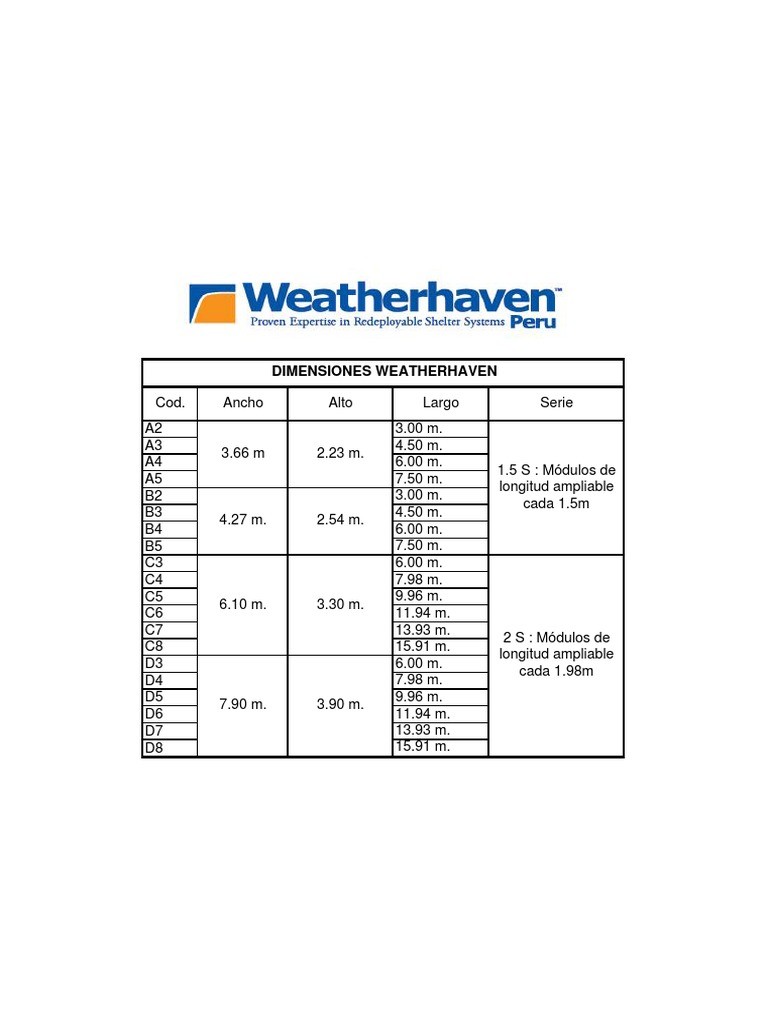 Weatherhaven™
Proven Expertise in Redeployable Shelter Systems Peru

DIMENSIONES WEATHERHAVEN

| Cod. | Ancho | Alto | Largo | Serie |
|---|---|---|---|---|
| A2 | 3.66 m | 2.23 m. | 3.00 m. | 1.5 S : Módulos de longitud ampliable cada 1.5m |
| A3 | | | 4.50 m. | |
| A4 | | | 6.00 m. | |
| A5 | | | 7.50 m. | |
| B2 | 4.27 m. | 2.54 m. | 3.00 m. | |
| B3 | | | 4.50 m. | |
| B4 | | | 6.00 m. | |
| B5 | | | 7.50 m. | |
| C3 | 6.10 m. | 3.30 m. | 6.00 m. | 2 S : Módulos de longitud ampliable cada 1.98m |
| C4 | | | 7.98 m. | |
| C5 | | | 9.96 m. | |
| C6 | | | 11.94 m. | |
| C7 | | | 13.93 m. | |
| C8 | | | 15.91 m. | |
| D3 | 7.90 m. | 3.90 m. | 6.00 m. | |
| D4 | | | 7.98 m. | |
| D5 | | | 9.96 m. | |
| D6 | | | 11.94 m. | |
| D7 | | | 13.93 m. | |
| D8 | | | 15.91 m. | |